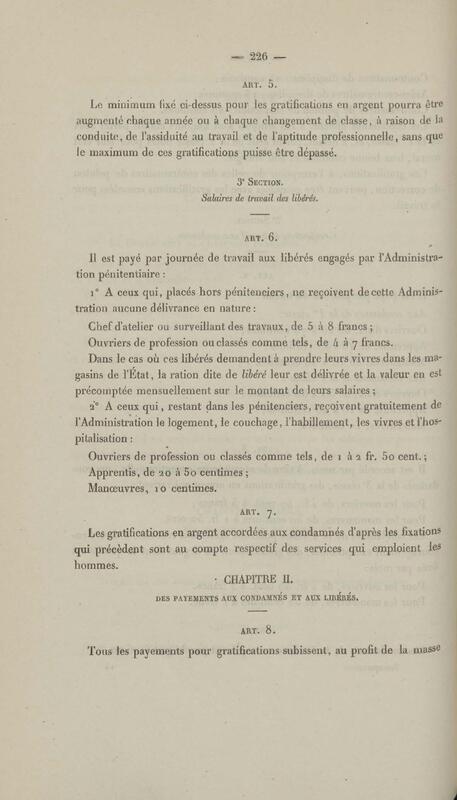 — 226 —

Art. 5.

Le minimum fixé ci-dessus pour les gratifications en argent pourra être augmenté chaque année ou à chaque changement de classe, à raison de la conduite, de l'assiduité au travail et de l'aptitude professionnelle, sans que le maximum de ces gratifications puisse être dépassé.

3e Section.
Salaires de travail des libérés.

Art. 6.

Il est payé par journée de travail aux libérés engagés par l'Administration pénitentiaire :

1° A ceux qui, placés hors pénitenciers, ne reçoivent de cette Administration aucune délivrance en nature :

Chef d'atelier ou surveillant des travaux, de 5 à 8 francs ;

Ouvriers de profession ou classés comme tels, de 4 à 7 francs.

Dans le cas où ces libérés demandent à prendre leurs vivres dans les magasins de l'État, la ration dite de libéré leur est délivrée et la valeur en est précomptée mensuellement sur le montant de leurs salaires ;

2° A ceux qui, restant dans les pénitenciers, reçoivent gratuitement de l'Administration le logement, le couchage, l'habillement, les vivres et l'hospitalisation :

Ouvriers de profession ou classés comme tels, de 1 à 2 fr. 50 cent. ;

Apprentis, de 20 à 50 centimes ;

Manœuvres, 10 centimes.

Art. 7.

Les gratifications en argent accordées aux condamnés d'après les fixations qui précèdent sont au compte respectif des services qui emploient les hommes.

CHAPITRE II.
DES PAYEMENTS AUX CONDAMNÉS ET AUX LIBÉRÉS.

Art. 8.

Tous les payements pour gratifications subissent, au profit de la masse